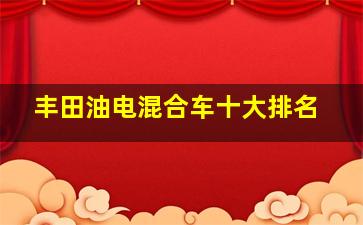 丰田油电混合车十大排名